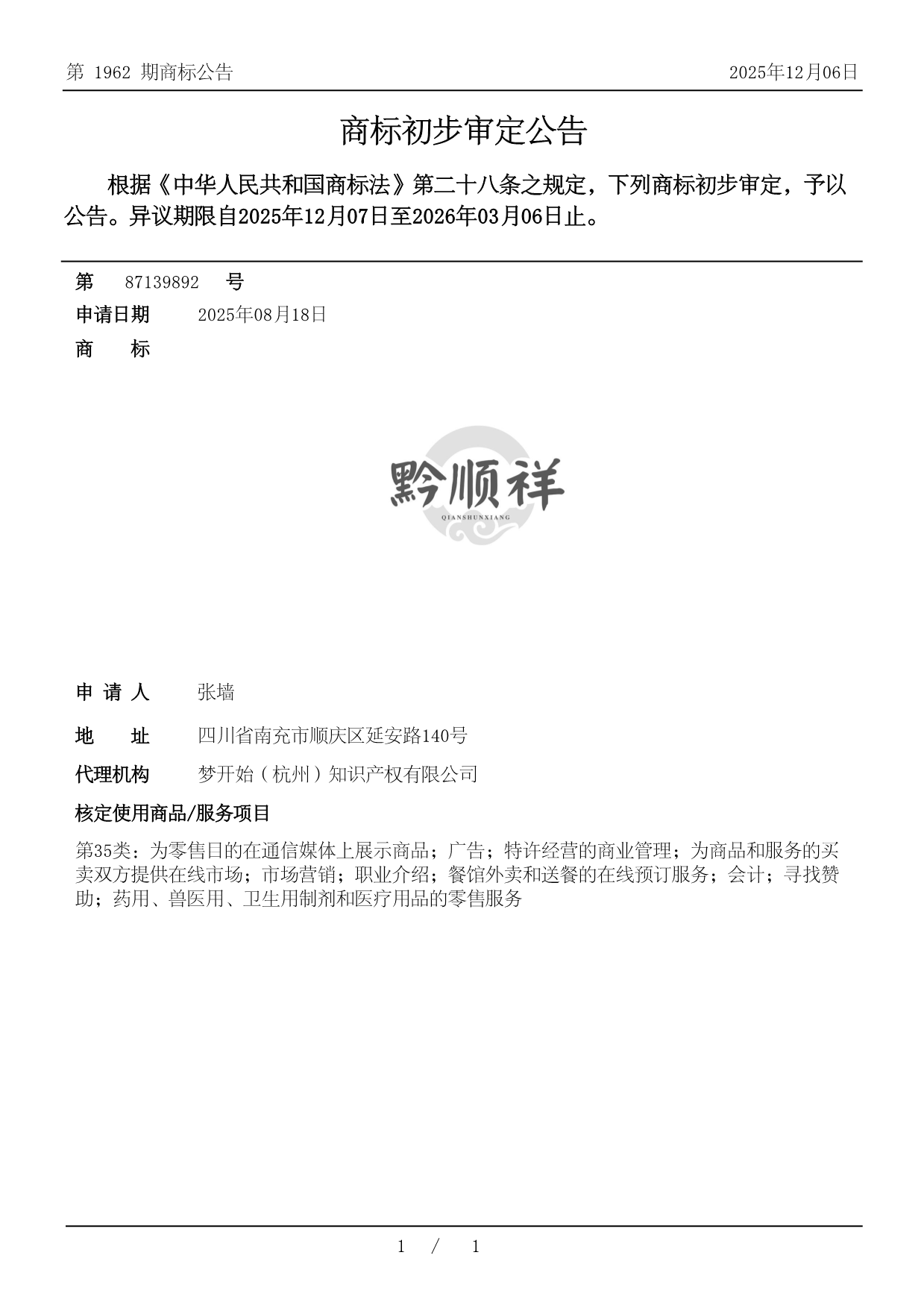 第 1962 期商标公告　2025年12月06日

商标初步审定公告

根据《中华人民共和国商标法》第二十八条之规定，下列商标初步审定，予以公告。异议期限自2025年12月07日至2026年03月06日止。

第 87139892 号
申请日期 2025年08月18日
商 标

黔顺祥
QIANSHUNXIANG

申 请 人 张墙
地 址 四川省南充市顺庆区延安路140号
代理机构 梦开始（杭州）知识产权有限公司
核定使用商品/服务项目
第35类：为零售目的在通信媒体上展示商品；广告；特许经营的商业管理；为商品和服务的买卖双方提供在线市场；市场营销；职业介绍；餐馆外卖和送餐的在线预订服务；会计；寻找赞助；药用、兽医用、卫生用制剂和医疗用品的零售服务

1 / 1